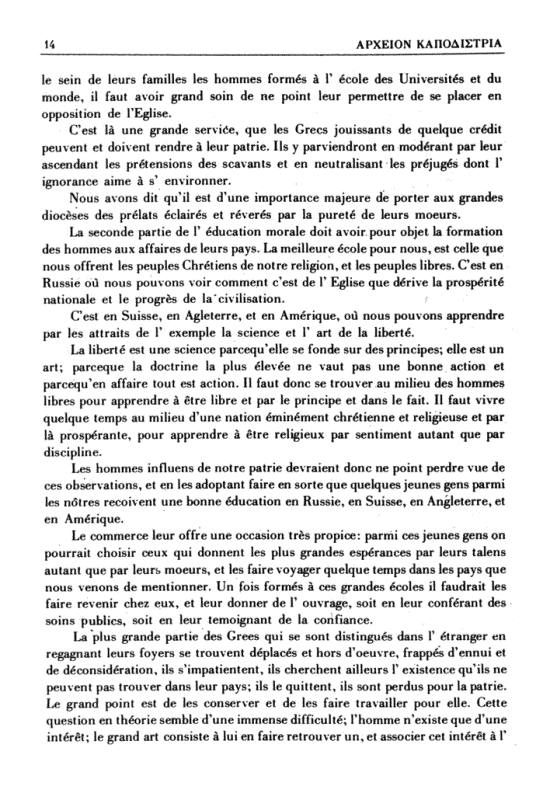 14 ΑΡΧΕΙΟΝ ΚΑΠΟΔΙΣΤΡΙΑ

le sein de leurs familles les hommes formés à l' école des Universités et du monde, il faut avoir grand soin de ne point leur permettre de se placer en opposition de l'Eglise.

C'est là une grande service, que les Grecs jouissants de quelque crédit peuvent et doivent rendre à leur patrie. Ils y parviendront en modérant par leur ascendant les prétensions des scavants et en neutralisant les préjugés dont l' ignorance aime à s' environner.

Nous avons dit qu'il est d'une importance majeure de porter aux grandes diocèses des prélats éclairés et réverés par la pureté de leurs moeurs.

La seconde partie de l' éducation morale doit avoir pour objet la formation des hommes aux affaires de leurs pays. La meilleure école pour nous, est celle que nous offrent les peuples Chrétiens de notre religion, et les peuples libres. C'est en Russie où nous pouvons voir comment c'est de l' Eglise que dérive la prospérité nationale et le progrès de la civilisation.

C'est en Suisse, en Agleterre, et en Amérique, où nous pouvons apprendre par les attraits de l' exemple la science et l' art de la liberté.

La liberté est une science parcequ'elle se fonde sur des principes; elle est un art; parceque la doctrine la plus élevée ne vaut pas une bonne action et parcequ'en affaire tout est action. Il faut donc se trouver au milieu des hommes libres pour apprendre à être libre et par le principe et dans le fait. Il faut vivre quelque temps au milieu d'une nation éminément chrétienne et religieuse et par là prospérante, pour apprendre à être religieux par sentiment autant que par discipline.

Les hommes influens de notre patrie devraient donc ne point perdre vue de ces observations, et en les adoptant faire en sorte que quelques jeunes gens parmi les nôtres recoivent une bonne éducation en Russie, en Suisse, en Angleterre, et en Amérique.

Le commerce leur offre une occasion très propice: parmi ces jeunes gens on pourrait choisir ceux qui donnent les plus grandes espérances par leurs talens autant que par leurs moeurs, et les faire voyager quelque temps dans les pays que nous venons de mentionner. Un fois formés à ces grandes écoles il faudrait les faire revenir chez eux, et leur donner de l' ouvrage, soit en leur conférant des soins publics, soit en leur temoignant de la confiance.

La plus grande partie des Grees qui se sont distingués dans l' étranger en regagnant leurs foyers se trouvent déplacés et hors d'oeuvre, frappés d'ennui et de déconsidération, ils s'impatientent, ils cherchent ailleurs l' existence qu'ils ne peuvent pas trouver dans leur pays; ils le quittent, ils sont perdus pour la patrie. Le grand point est de les conserver et de les faire travailler pour elle. Cette question en théorie semble d'une immense difficulté; l'homme n'existe que d'une intérêt; le grand art consiste à lui en faire retrouver un, et associer cet intérêt à l'